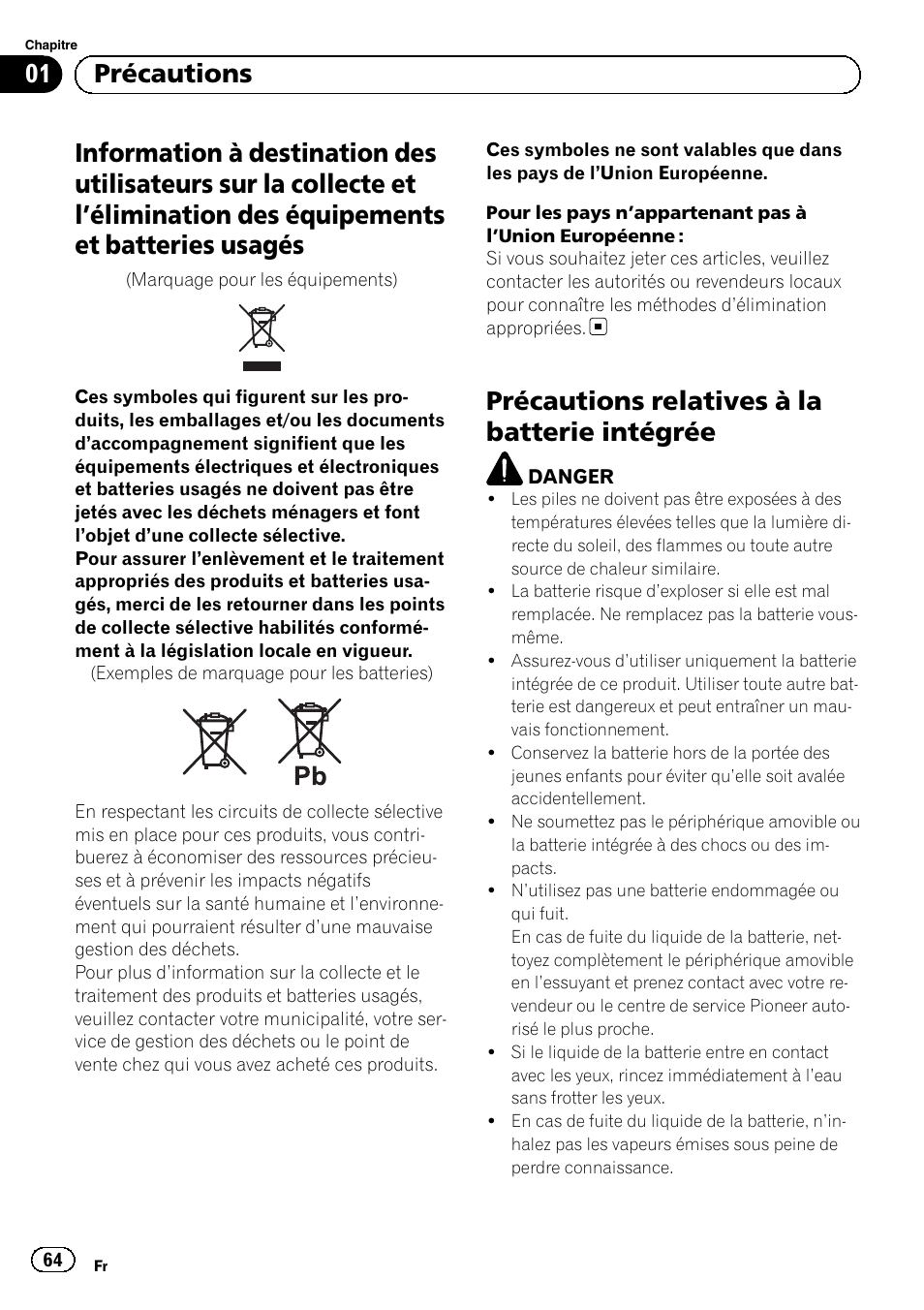 Chapitre

01 Précautions

Information à destination des utilisateurs sur la collecte et l'élimination des équipements et batteries usagés

(Marquage pour les équipements)

Ces symboles qui figurent sur les produits, les emballages et/ou les documents d'accompagnement signifient que les équipements électriques et électroniques et batteries usagés ne doivent pas être jetés avec les déchets ménagers et font l'objet d'une collecte sélective.
Pour assurer l'enlèvement et le traitement appropriés des produits et batteries usagés, merci de les retourner dans les points de collecte sélective habilités conformément à la législation locale en vigueur.

(Exemples de marquage pour les batteries)

Pb

En respectant les circuits de collecte sélective mis en place pour ces produits, vous contribuerez à économiser des ressources précieuses et à prévenir les impacts négatifs éventuels sur la santé humaine et l'environnement qui pourraient résulter d'une mauvaise gestion des déchets.
Pour plus d'information sur la collecte et le traitement des produits et batteries usagés, veuillez contacter votre municipalité, votre service de gestion des déchets ou le point de vente chez qui vous avez acheté ces produits.

Ces symboles ne sont valables que dans les pays de l'Union Européenne.

Pour les pays n'appartenant pas à l'Union Européenne :
Si vous souhaitez jeter ces articles, veuillez contacter les autorités ou revendeurs locaux pour connaître les méthodes d'élimination appropriées.

Précautions relatives à la batterie intégrée

DANGER
• Les piles ne doivent pas être exposées à des températures élevées telles que la lumière directe du soleil, des flammes ou toute autre source de chaleur similaire.
• La batterie risque d'exploser si elle est mal remplacée. Ne remplacez pas la batterie vous-même.
• Assurez-vous d'utiliser uniquement la batterie intégrée de ce produit. Utiliser toute autre batterie est dangereux et peut entraîner un mauvais fonctionnement.
• Conservez la batterie hors de la portée des jeunes enfants pour éviter qu'elle soit avalée accidentellement.
• Ne soumettez pas le périphérique amovible ou la batterie intégrée à des chocs ou des impacts.
• N'utilisez pas une batterie endommagée ou qui fuit.
En cas de fuite du liquide de la batterie, nettoyez complètement le périphérique amovible en l'essuyant et prenez contact avec votre revendeur ou le centre de service Pioneer autorisé le plus proche.
• Si le liquide de la batterie entre en contact avec les yeux, rincez immédiatement à l'eau sans frotter les yeux.
• En cas de fuite du liquide de la batterie, n'inhalez pas les vapeurs émises sous peine de perdre connaissance.

64 Fr